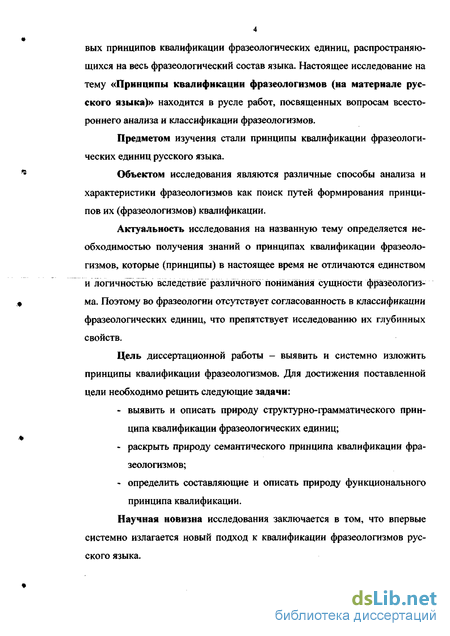 4

вых принципов квалификации фразеологических единиц, распространяющихся на весь фразеологический состав языка. Настоящее исследование на тему «Принципы квалификации фразеологизмов (на материале русского языка)» находится в русле работ, посвященных вопросам всестороннего анализа и классификации фразеологизмов.

Предметом изучения стали принципы квалификации фразеологических единиц русского языка.

Объектом исследования являются различные способы анализа и характеристики фразеологизмов как поиск путей формирования принципов их (фразеологизмов) квалификации.

Актуальность исследования на названную тему определяется необходимостью получения знаний о принципах квалификации фразеологизмов, которые (принципы) в настоящее время не отличаются единством и логичностью вследствие различного понимания сущности фразеологизма. Поэтому во фразеологии отсутствует согласованность в классификации фразеологических единиц, что препятствует исследованию их глубинных свойств.

Цель диссертационной работы – выявить и системно изложить принципы квалификации фразеологизмов. Для достижения поставленной цели необходимо решить следующие задачи:

- выявить и описать природу структурно-грамматического принципа квалификации фразеологических единиц;
- раскрыть природу семантического принципа квалификации фразеологизмов;
- определить составляющие и описать природу функционального принципа квалификации.

Научная новизна исследования заключается в том, что впервые системно излагается новый подход к квалификации фразеологизмов русского языка.

dsLib.net
библиотека диссертаций